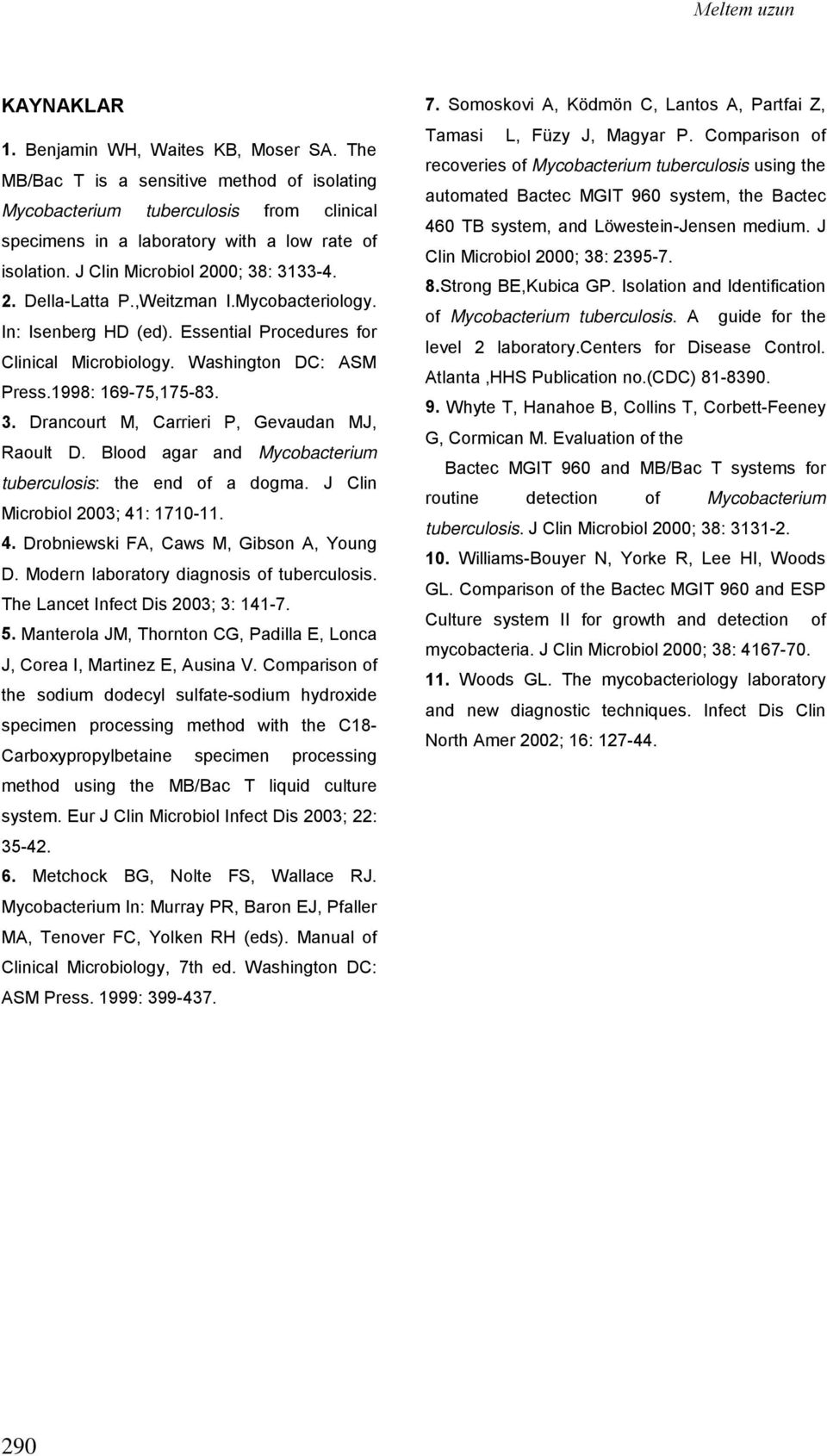 Meltem uzun

KAYNAKLAR

1. Benjamin WH, Waites KB, Moser SA. The MB/Bac T is a sensitive method of isolating Mycobacterium tuberculosis from clinical specimens in a laboratory with a low rate of isolation. J Clin Microbiol 2000; 38: 3133-4.

2. Della-Latta P.,Weitzman I.Mycobacteriology. In: Isenberg HD (ed). Essential Procedures for Clinical Microbiology. Washington DC: ASM Press.1998: 169-75,175-83.

3. Drancourt M, Carrieri P, Gevaudan MJ, Raoult D. Blood agar and Mycobacterium tuberculosis: the end of a dogma. J Clin Microbiol 2003; 41: 1710-11.

4. Drobniewski FA, Caws M, Gibson A, Young D. Modern laboratory diagnosis of tuberculosis. The Lancet Infect Dis 2003; 3: 141-7.

5. Manterola JM, Thornton CG, Padilla E, Lonca J, Corea I, Martinez E, Ausina V. Comparison of the sodium dodecyl sulfate-sodium hydroxide specimen processing method with the C18-Carboxypropylbetaine specimen processing method using the MB/Bac T liquid culture system. Eur J Clin Microbiol Infect Dis 2003; 22: 35-42.

6. Metchock BG, Nolte FS, Wallace RJ. Mycobacterium In: Murray PR, Baron EJ, Pfaller MA, Tenover FC, Yolken RH (eds). Manual of Clinical Microbiology, 7th ed. Washington DC: ASM Press. 1999: 399-437.

7. Somoskovi A, Ködmön C, Lantos A, Partfai Z, Tamasi L, Füzy J, Magyar P. Comparison of recoveries of Mycobacterium tuberculosis using the automated Bactec MGIT 960 system, the Bactec 460 TB system, and Löwestein-Jensen medium. J Clin Microbiol 2000; 38: 2395-7.

8.Strong BE,Kubica GP. Isolation and Identification of Mycobacterium tuberculosis. A guide for the level 2 laboratory.Centers for Disease Control. Atlanta ,HHS Publication no.(CDC) 81-8390.

9. Whyte T, Hanahoe B, Collins T, Corbett-Feeney G, Cormican M. Evaluation of the Bactec MGIT 960 and MB/Bac T systems for routine detection of Mycobacterium tuberculosis. J Clin Microbiol 2000; 38: 3131-2.

10. Williams-Bouyer N, Yorke R, Lee HI, Woods GL. Comparison of the Bactec MGIT 960 and ESP Culture system II for growth and detection of mycobacteria. J Clin Microbiol 2000; 38: 4167-70.

11. Woods GL. The mycobacteriology laboratory and new diagnostic techniques. Infect Dis Clin North Amer 2002; 16: 127-44.

290